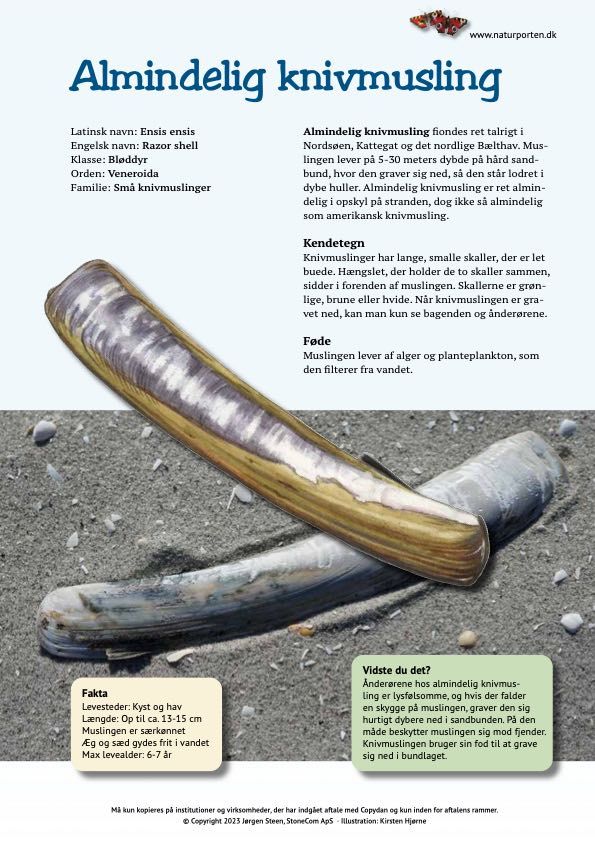 www.naturporten.dk

Almindelig knivmusling

Latinsk navn: Ensis ensis
Engelsk navn: Razor shell
Klasse: Bløddyr
Orden: Veneroida
Familie: Små knivmuslinger

Almindelig knivmusling fiondes ret talrigt i Nordsøen, Kattegat og det nordlige Bælthav. Muslingen lever på 5-30 meters dybde på hård sandbund, hvor den graver sig ned, så den står lodret i dybe huller. Almindelig knivmusling er ret almindelig i opskyl på stranden, dog ikke så almindelig som amerikansk knivmusling.

Kendetegn
Knivmuslinger har lange, smalle skaller, der er let buede. Hængslet, der holder de to skaller sammen, sidder i forenden af muslingen. Skallerne er grønlige, brune eller hvide. Når knivmuslingen er gravet ned, kan man kun se bagenden og ånderørene.

Føde
Muslingen lever af alger og planteplankton, som den filterer fra vandet.

Fakta
Levesteder: Kyst og hav
Længde: Op til ca. 13-15 cm
Muslingen er særkønnet
Æg og sæd gydes frit i vandet
Max levealder: 6-7 år

Vidste du det?
Ånderørene hos almindelig knivmusling er lysfølsomme, og hvis der falder en skygge på muslingen, graver den sig hurtigt dybere ned i sandbunden. På den måde beskytter muslingen sig mod fjender. Knivmuslingen bruger sin fod til at grave sig ned i bundlaget.

Må kun kopieres på institutioner og virksomheder, der har indgået aftale med Copydan og kun inden for aftalens rammer.
© Copyright 2023 Jørgen Steen, StoneCom ApS - Illustration: Kirsten Hjørne